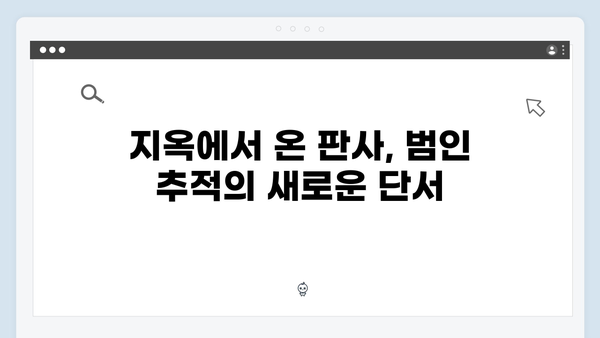 지옥에서 온 판사, 범인 추적의 새로운 단서